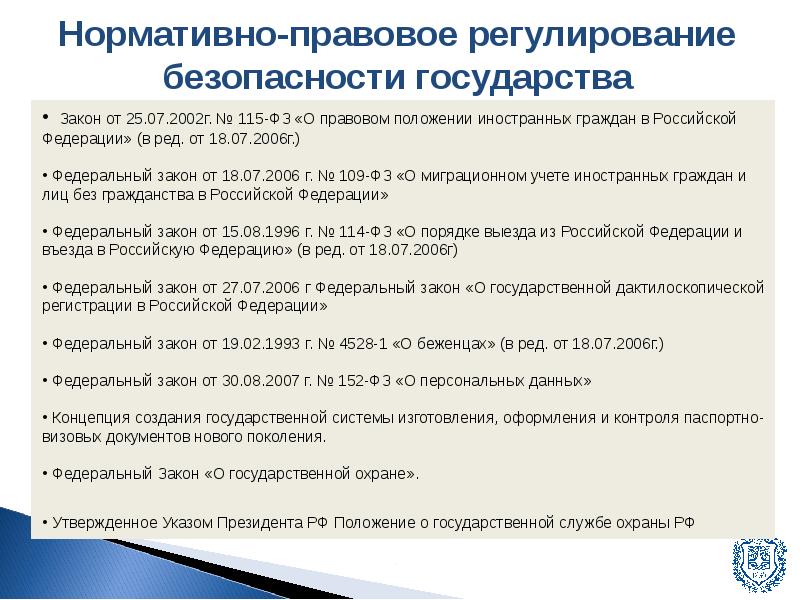 Нормативно-правовое регулирование безопасности государства

• Закон от 25.07.2002г. № 115-ФЗ «О правовом положении иностранных граждан в Российской Федерации» (в ред. от 18.07.2006г.)

• Федеральный закон от 18.07.2006 г. № 109-ФЗ «О миграционном учете иностранных граждан и лиц без гражданства в Российской Федерации»

• Федеральный закон от 15.08.1996 г. № 114-ФЗ «О порядке выезда из Российской Федерации и въезда в Российскую Федерацию» (в ред. от 18.07.2006г)

• Федеральный закон от 27.07.2006 г Федеральный закон «О государственной дактилоскопической регистрации в Российской Федерации»

• Федеральный закон от 19.02.1993 г. № 4528-1 «О беженцах» (в ред. от 18.07.2006г.)

• Федеральный закон от 30.08.2007 г. № 152-ФЗ «О персональных данных»

• Концепция создания государственной системы изготовления, оформления и контроля паспортно-визовых документов нового поколения.

• Федеральный Закон «О государственной охране».

• Утвержденное Указом Президента РФ Положение о государственной службе охраны РФ